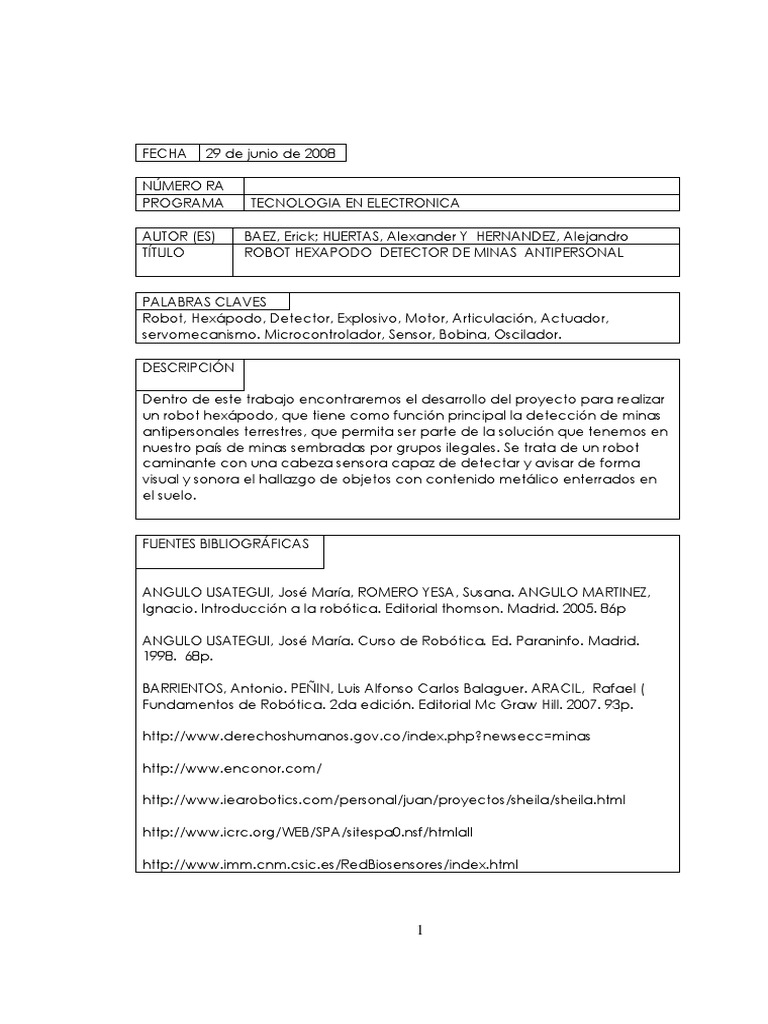 | FECHA | 29 de junio de 2008 |
|---|---|

| NÚMERO RA | |
|---|---|
| PROGRAMA | TECNOLOGIA EN ELECTRONICA |

| AUTOR (ES) | BAEZ, Erick; HUERTAS, Alexander Y HERNANDEZ, Alejandro |
|---|---|
| TÍTULO | ROBOT HEXAPODO DETECTOR DE MINAS ANTIPERSONAL |

PALABRAS CLAVES
Robot, Hexápodo, Detector, Explosivo, Motor, Articulación, Actuador, servomecanismo. Microcontrolador, Sensor, Bobina, Oscilador.

DESCRIPCIÓN
Dentro de este trabajo encontraremos el desarrollo del proyecto para realizar un robot hexápodo, que tiene como función principal la detección de minas antipersonales terrestres, que permita ser parte de la solución que tenemos en nuestro país de minas sembradas por grupos ilegales. Se trata de un robot caminante con una cabeza sensora capaz de detectar y avisar de forma visual y sonora el hallazgo de objetos con contenido metálico enterrados en el suelo.

FUENTES BIBLIOGRÁFICAS

ANGULO USATEGUI, José María, ROMERO YESA, Susana. ANGULO MARTINEZ, Ignacio. Introducción a la robótica. Editorial thomson. Madrid. 2005. 86p

ANGULO USATEGUI, José María. Curso de Robótica. Ed. Paraninfo. Madrid. 1998. 68p.

BARRIENTOS, Antonio. PEÑIN, Luis Alfonso Carlos Balaguer. ARACIL, Rafael ( Fundamentos de Robótica. 2da edición. Editorial Mc Graw Hill. 2007. 93p.

http://www.derechoshumanos.gov.co/index.php?newsecc=minas

http://www.enconor.com/

http://www.iearobotics.com/personal/juan/proyectos/sheila/sheila.html

http://www.icrc.org/WEB/SPA/sitespa0.nsf/htmlall

http://www.imm.cnm.csic.es/RedBiosensores/index.html

1